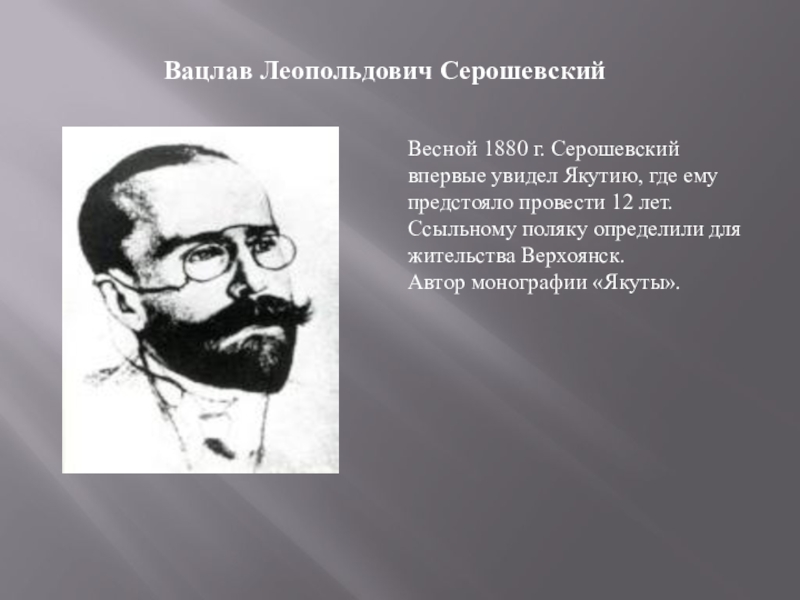 Вацлав Леопольдович Серошевский

Весной 1880 г. Серошевский впервые увидел Якутию, где ему предстояло провести 12 лет. Ссыльному поляку определили для жительства Верхоянск.
Автор монографии «Якуты».